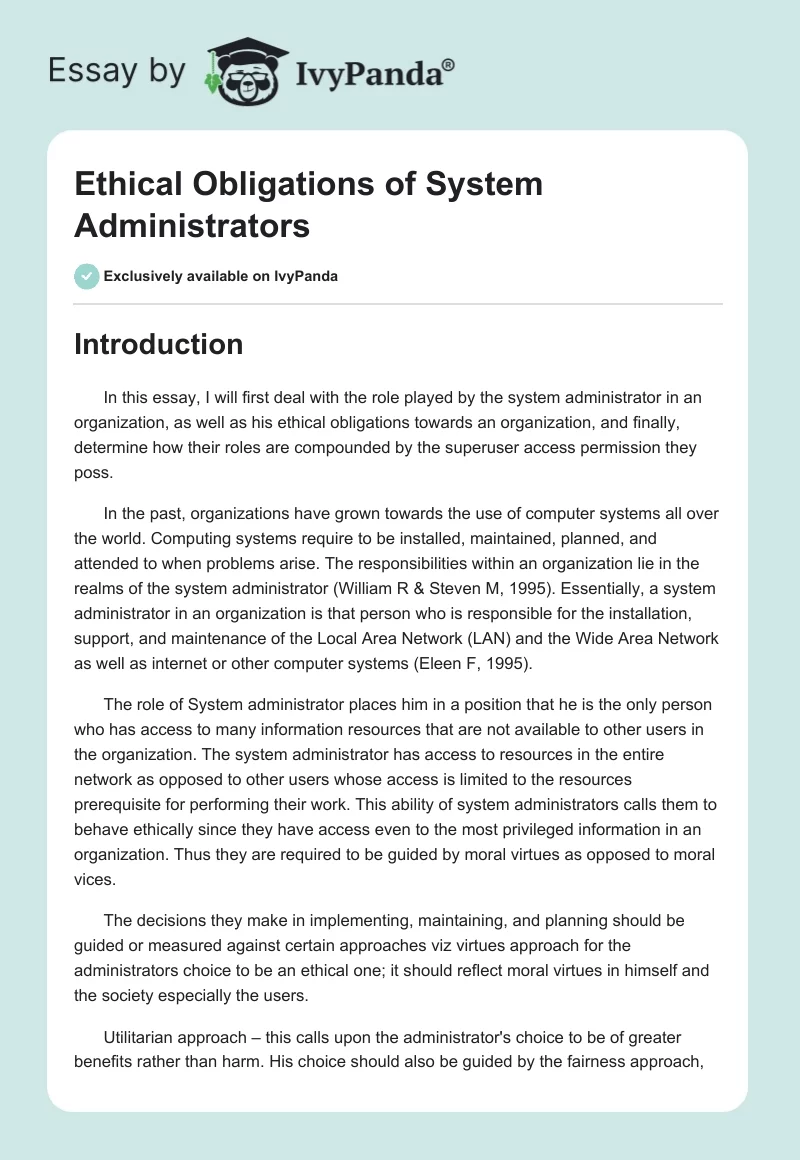 Essay by IvyPanda®

Ethical Obligations of System Administrators

Exclusively available on IvyPanda

Introduction

In this essay, I will first deal with the role played by the system administrator in an organization, as well as his ethical obligations towards an organization, and finally, determine how their roles are compounded by the superuser access permission they poss.

In the past, organizations have grown towards the use of computer systems all over the world. Computing systems require to be installed, maintained, planned, and attended to when problems arise. The responsibilities within an organization lie in the realms of the system administrator (William R & Steven M, 1995). Essentially, a system administrator in an organization is that person who is responsible for the installation, support, and maintenance of the Local Area Network (LAN) and the Wide Area Network as well as internet or other computer systems (Eleen F, 1995).

The role of System administrator places him in a position that he is the only person who has access to many information resources that are not available to other users in the organization. The system administrator has access to resources in the entire network as opposed to other users whose access is limited to the resources prerequisite for performing their work. This ability of system administrators calls them to behave ethically since they have access even to the most privileged information in an organization. Thus they are required to be guided by moral virtues as opposed to moral vices.

The decisions they make in implementing, maintaining, and planning should be guided or measured against certain approaches viz virtues approach for the administrators choice to be an ethical one; it should reflect moral virtues in himself and the society especially the users.

Utilitarian approach – this calls upon the administrator's choice to be of greater benefits rather than harm. His choice should also be guided by the fairness approach,